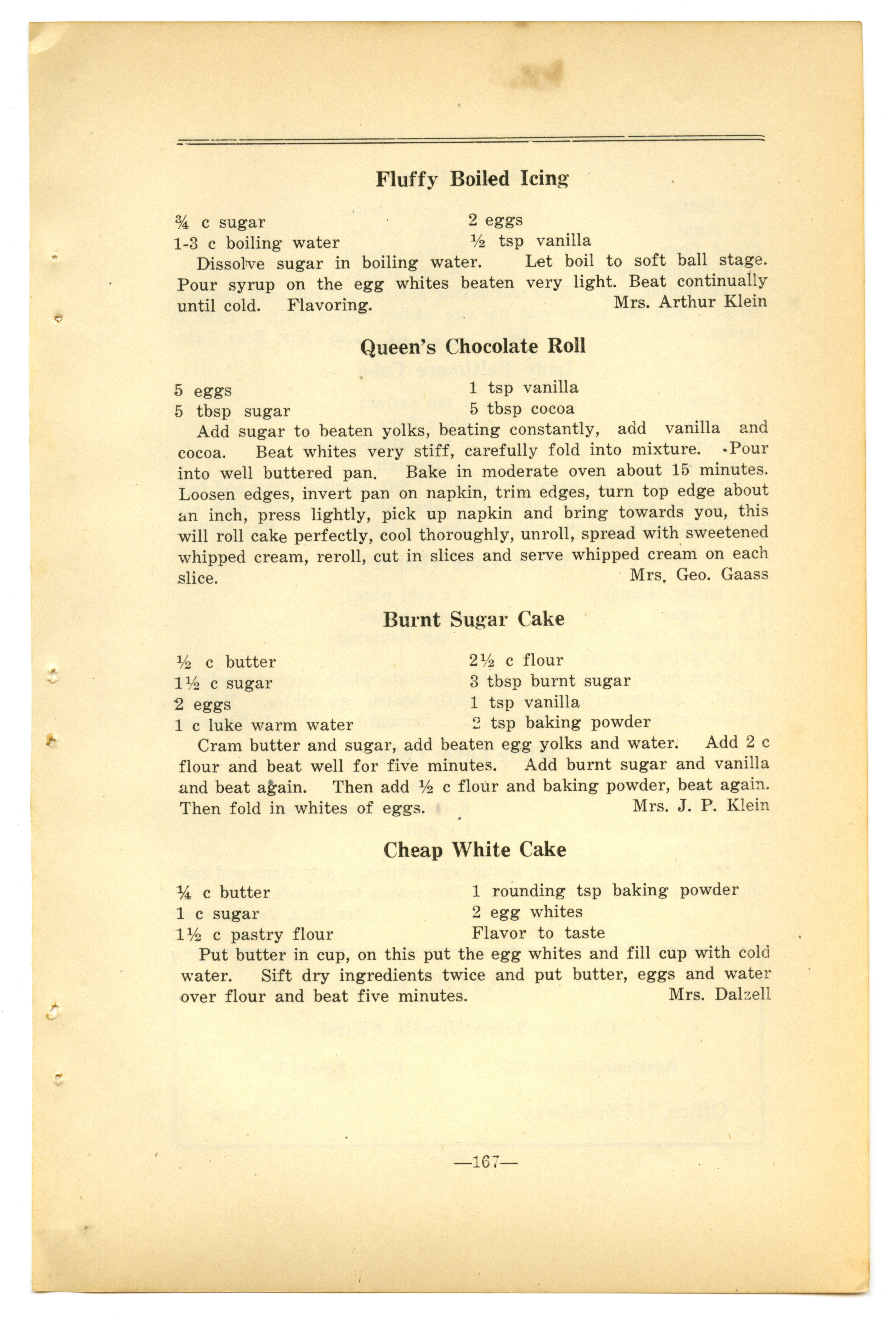 Fluffy Boiled Icing

¾ c sugar
1-3 c boiling water

2 eggs
½ tsp vanilla

Dissolve sugar in boiling water. Let boil to soft ball stage. Pour syrup on the egg whites beaten very light. Beat continually until cold. Flavoring. Mrs. Arthur Klein

Queen's Chocolate Roll

5 eggs
5 tbsp sugar

1 tsp vanilla
5 tbsp cocoa

Add sugar to beaten yolks, beating constantly, add vanilla and cocoa. Beat whites very stiff, carefully fold into mixture. Pour into well buttered pan. Bake in moderate oven about 15 minutes. Loosen edges, invert pan on napkin, trim edges, turn top edge about an inch, press lightly, pick up napkin and bring towards you, this will roll cake perfectly, cool thoroughly, unroll, spread with sweetened whipped cream, reroll, cut in slices and serve whipped cream on each slice. Mrs. Geo. Gaass

Burnt Sugar Cake

½ c butter
1½ c sugar
2 eggs
1 c luke warm water

2½ c flour
3 tbsp burnt sugar
1 tsp vanilla
2 tsp baking powder

Cram butter and sugar, add beaten egg yolks and water. Add 2 c flour and beat well for five minutes. Add burnt sugar and vanilla and beat again. Then add ½ c flour and baking powder, beat again. Then fold in whites of eggs. Mrs. J. P. Klein

Cheap White Cake

¼ c butter
1 c sugar
1½ c pastry flour

1 rounding tsp baking powder
2 egg whites
Flavor to taste

Put butter in cup, on this put the egg whites and fill cup with cold water. Sift dry ingredients twice and put butter, eggs and water over flour and beat five minutes. Mrs. Dalzell

—167—